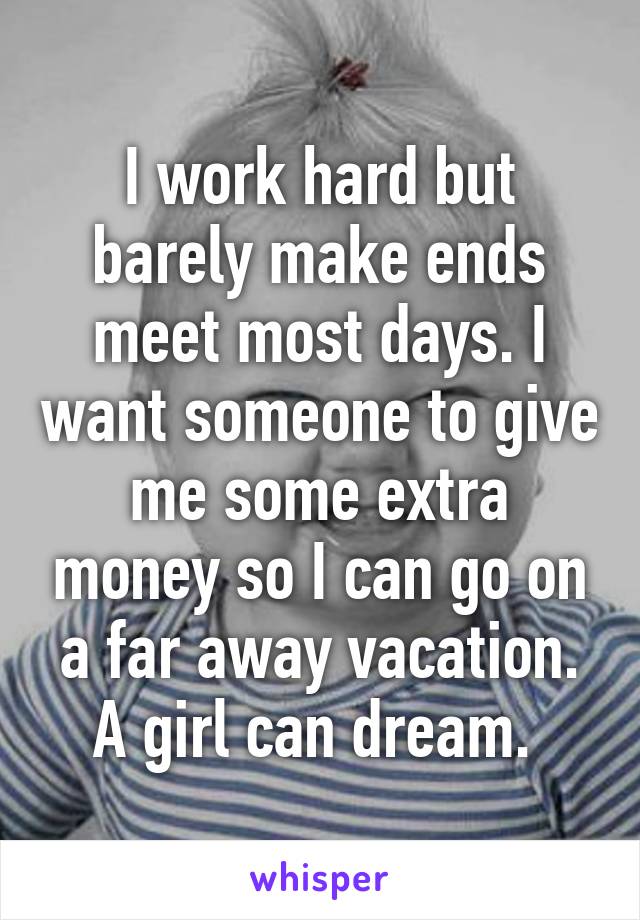 I work hard but barely make ends meet most days. I want someone to give me some extra money so I can go on a far away vacation. A girl can dream.

whisper